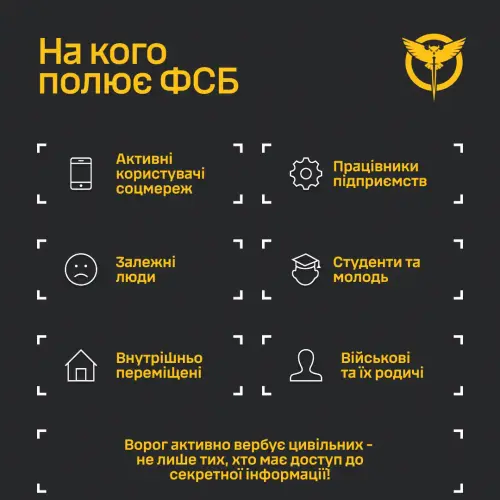 На кого полює ФСБ

Активні користувачі соцмереж

Працівники підприємств

Залежні люди

Студенти та молодь

Внутрішньо переміщені

Військові та їх родичі

Ворог активно вербує цивільних - не лише тих, хто має доступ до секретної інформації!